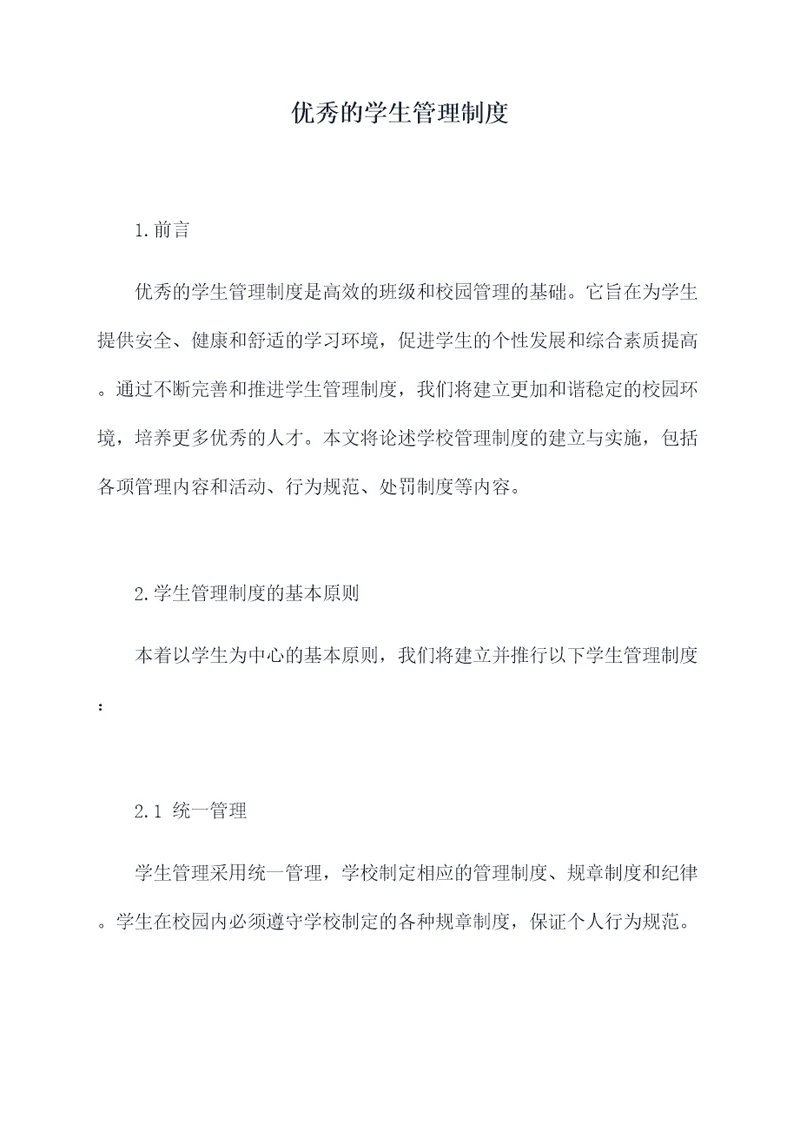 优秀的学生管理制度

1.前言

优秀的学生管理制度是高效的班级和校园管理的基础。它旨在为学生提供安全、健康和舒适的学习环境，促进学生的个性发展和综合素质提高。通过不断完善和推进学生管理制度，我们将建立更加和谐稳定的校园环境，培养更多优秀的人才。本文将论述学校管理制度的建立与实施，包括各项管理内容和活动、行为规范、处罚制度等内容。

2.学生管理制度的基本原则

本着以学生为中心的基本原则，我们将建立并推行以下学生管理制度：

2.1 统一管理

学生管理采用统一管理，学校制定相应的管理制度、规章制度和纪律。学生在校园内必须遵守学校制定的各种规章制度，保证个人行为规范。